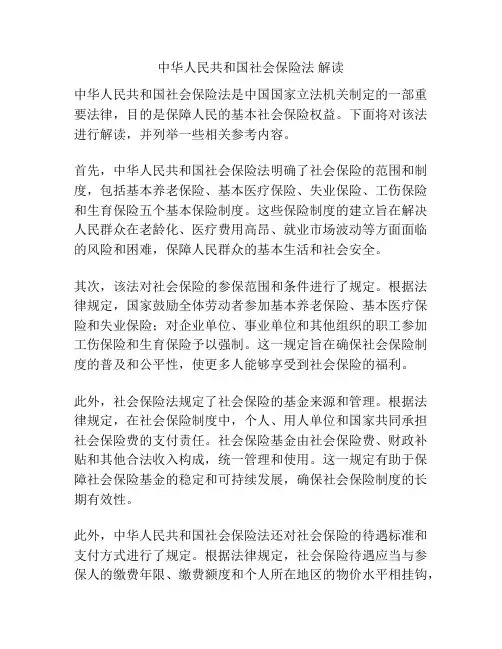 中华人民共和国社会保险法 解读

中华人民共和国社会保险法是中国国家立法机关制定的一部重要法律，目的是保障人民的基本社会保险权益。下面将对该法进行解读，并列举一些相关参考内容。

首先，中华人民共和国社会保险法明确了社会保险的范围和制度，包括基本养老保险、基本医疗保险、失业保险、工伤保险和生育保险五个基本保险制度。这些保险制度的建立旨在解决人民群众在老龄化、医疗费用高昂、就业市场波动等方面面临的风险和困难，保障人民群众的基本生活和社会安全。

其次，该法对社会保险的参保范围和条件进行了规定。根据法律规定，国家鼓励全体劳动者参加基本养老保险、基本医疗保险和失业保险；对企业单位、事业单位和其他组织的职工参加工伤保险和生育保险予以强制。这一规定旨在确保社会保险制度的普及和公平性，使更多人能够享受到社会保险的福利。

此外，社会保险法规定了社会保险的基金来源和管理。根据法律规定，在社会保险制度中，个人、用人单位和国家共同承担社会保险费的支付责任。社会保险基金由社会保险费、财政补贴和其他合法收入构成，统一管理和使用。这一规定有助于保障社会保险基金的稳定和可持续发展，确保社会保险制度的长期有效性。

此外，中华人民共和国社会保险法还对社会保险的待遇标准和支付方式进行了规定。根据法律规定，社会保险待遇应当与参保人的缴费年限、缴费额度和个人所在地区的物价水平相挂钩，